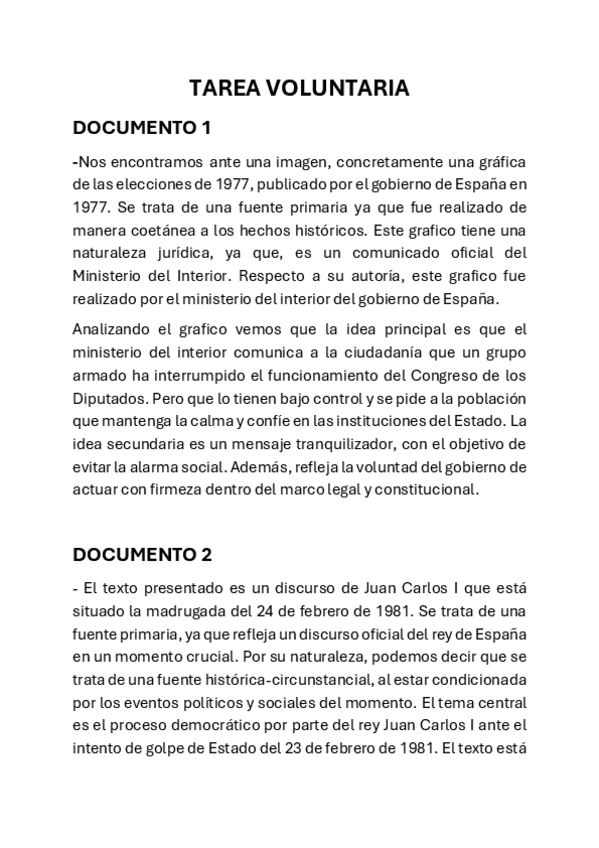 TAREA VOLUNTARIA

DOCUMENTO 1

-Nos encontramos ante una imagen, concretamente una gráfica de las elecciones de 1977, publicado por el gobierno de España en 1977. Se trata de una fuente primaria ya que fue realizado de manera coetánea a los hechos históricos. Este grafico tiene una naturaleza jurídica, ya que, es un comunicado oficial del Ministerio del Interior. Respecto a su autoría, este grafico fue realizado por el ministerio del interior del gobierno de España.

Analizando el grafico vemos que la idea principal es que el ministerio del interior comunica a la ciudadanía que un grupo armado ha interrumpido el funcionamiento del Congreso de los Diputados. Pero que lo tienen bajo control y se pide a la población que mantenga la calma y confíe en las instituciones del Estado. La idea secundaria es un mensaje tranquilizador, con el objetivo de evitar la alarma social. Además, refleja la voluntad del gobierno de actuar con firmeza dentro del marco legal y constitucional.

DOCUMENTO 2

- El texto presentado es un discurso de Juan Carlos I que está situado la madrugada del 24 de febrero de 1981. Se trata de una fuente primaria, ya que refleja un discurso oficial del rey de España en un momento crucial. Por su naturaleza, podemos decir que se trata de una fuente histórica-circunstancial, al estar condicionada por los eventos políticos y sociales del momento. El tema central es el proceso democrático por parte del rey Juan Carlos I ante el intento de golpe de Estado del 23 de febrero de 1981. El texto está